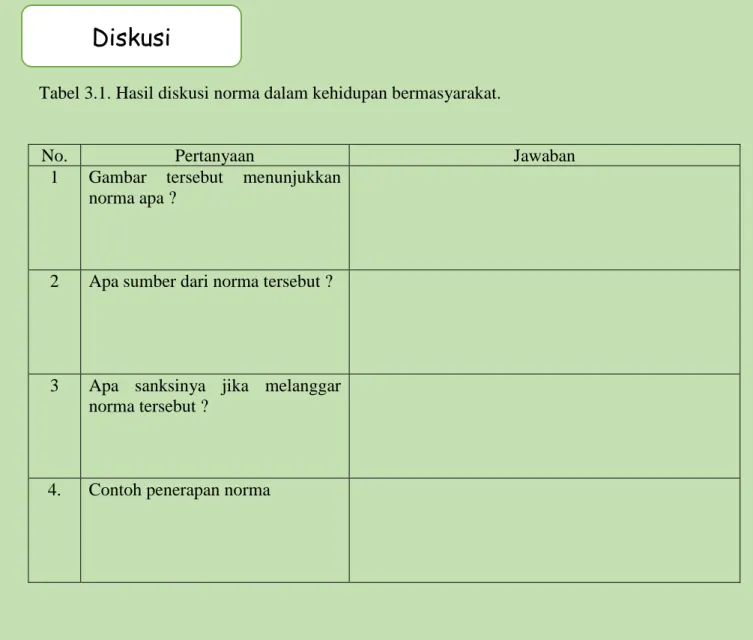 Diskusi

Tabel 3.1. Hasil diskusi norma dalam kehidupan bermasyarakat.

| No. | Pertanyaan | Jawaban |
|---|---|---|
| 1 | Gambar tersebut menunjukkan norma apa ? | |
| 2 | Apa sumber dari norma tersebut ? | |
| 3 | Apa sanksinya jika melanggar norma tersebut ? | |
| 4. | Contoh penerapan norma | |